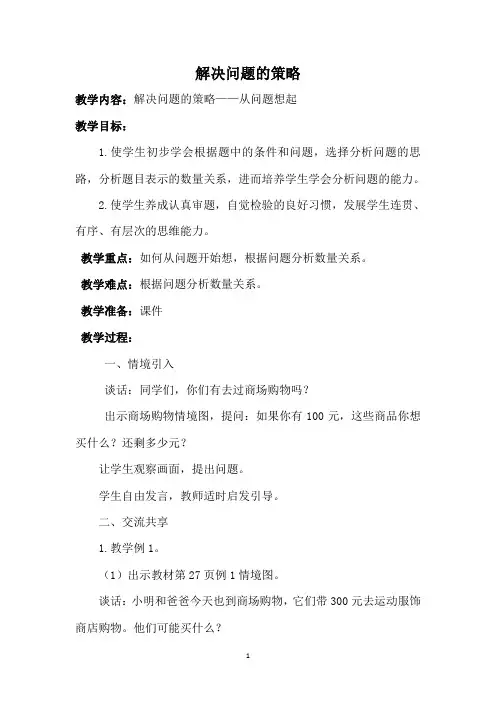 解决问题的策略

教学内容：解决问题的策略——从问题想起

教学目标：

1. 使学生初步学会根据题中的条件和问题，选择分析问题的思路，分析题目表示的数量关系，进而培养学生学会分析问题的能力。

2. 使学生养成认真审题，自觉检验的良好习惯，发展学生连贯、有序、有层次的思维能力。

教学重点：如何从问题开始想，根据问题分析数量关系。

教学难点：根据问题分析数量关系。

教学准备：课件

教学过程：

一、情境引入

谈话：同学们，你们有去过商场购物吗？

出示商场购物情境图，提问：如果你有 100 元，这些商品你想买什么？还剩多少元？

让学生观察画面，提出问题。

学生自由发言，教师适时启发引导。

二、交流共享

1. 教学例 1。

（1）出示教材第 27 页例 1 情境图。

谈话：小明和爸爸今天也到商场购物，它们带 300 元去运动服饰商店购物。他们可能买什么？

1